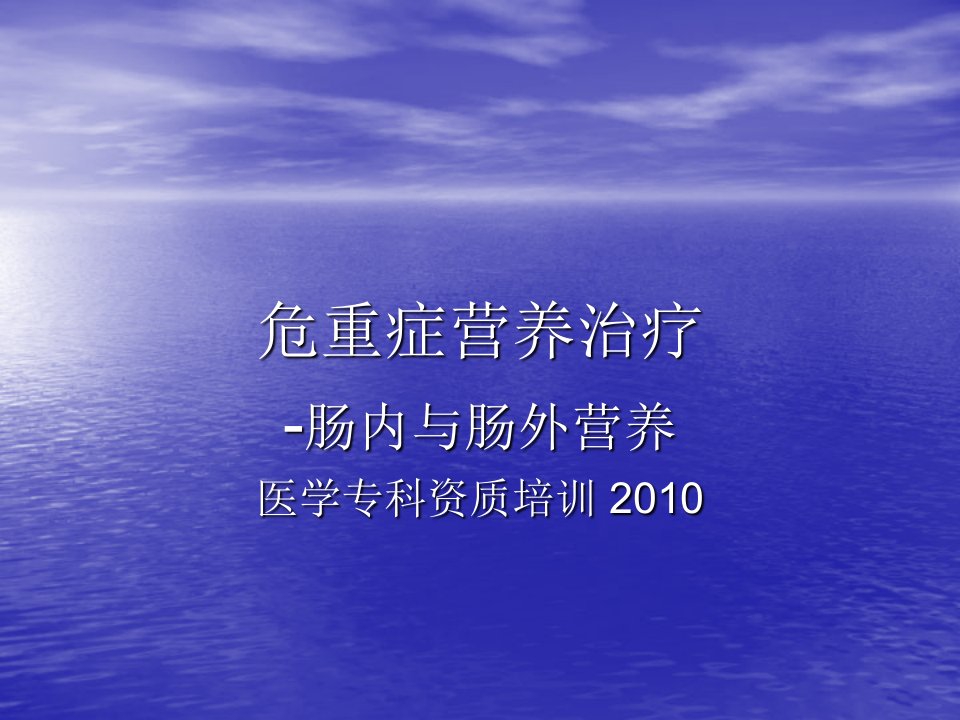 危重症营养治疗

-肠内与肠外营养

医学专科资质培训 2010